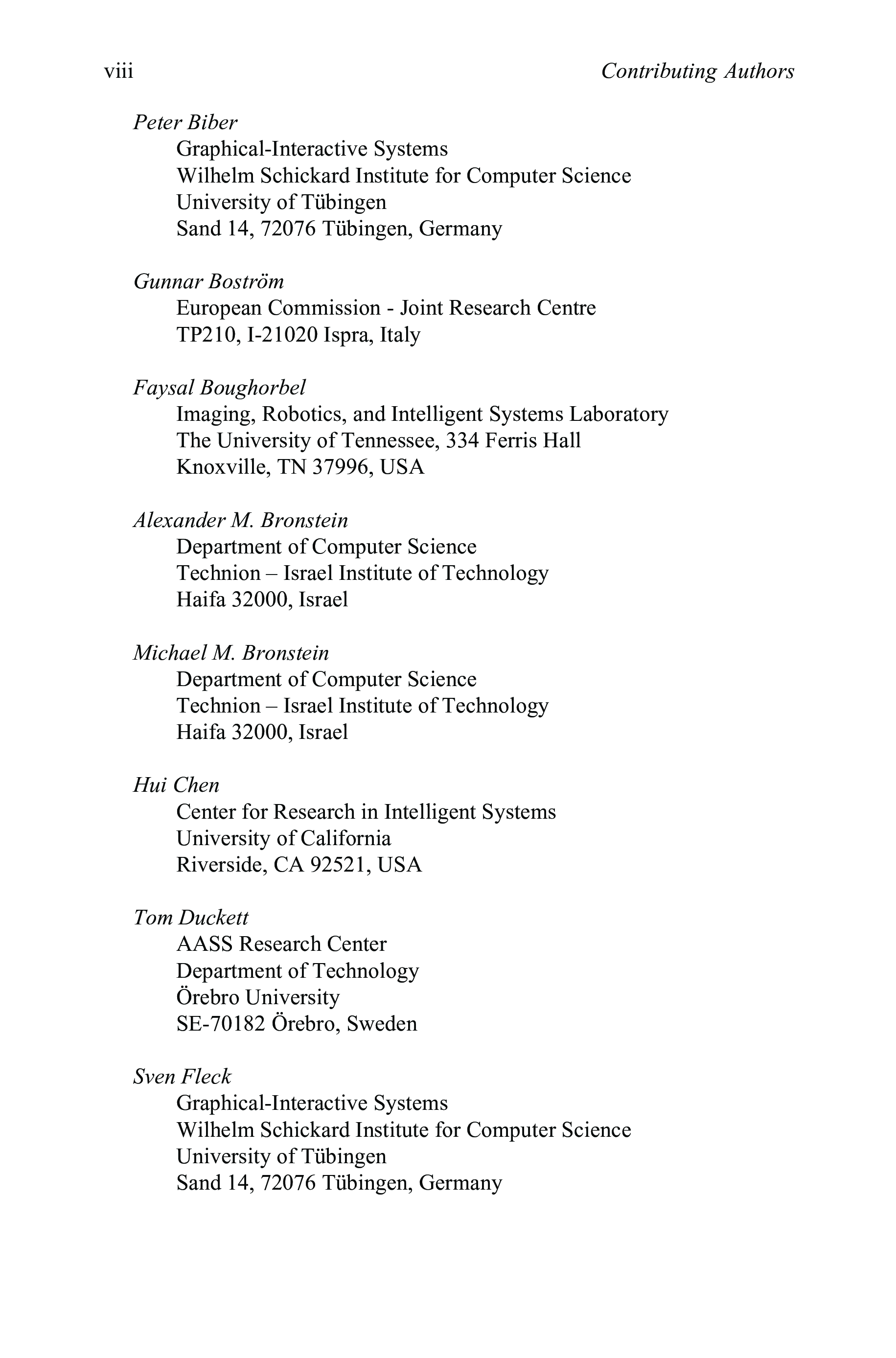 viii Contributing Authors

Peter Biber
Graphical-Interactive Systems
Wilhelm Schickard Institute for Computer Science
University of Tübingen
Sand 14, 72076 Tübingen, Germany

Gunnar Boström
European Commission - Joint Research Centre
TP210, I-21020 Ispra, Italy

Faysal Boughorbel
Imaging, Robotics, and Intelligent Systems Laboratory
The University of Tennessee, 334 Ferris Hall
Knoxville, TN 37996, USA

Alexander M. Bronstein
Department of Computer Science
Technion – Israel Institute of Technology
Haifa 32000, Israel

Michael M. Bronstein
Department of Computer Science
Technion – Israel Institute of Technology
Haifa 32000, Israel

Hui Chen
Center for Research in Intelligent Systems
University of California
Riverside, CA 92521, USA

Tom Duckett
AASS Research Center
Department of Technology
Örebro University
SE-70182 Örebro, Sweden

Sven Fleck
Graphical-Interactive Systems
Wilhelm Schickard Institute for Computer Science
University of Tübingen
Sand 14, 72076 Tübingen, Germany